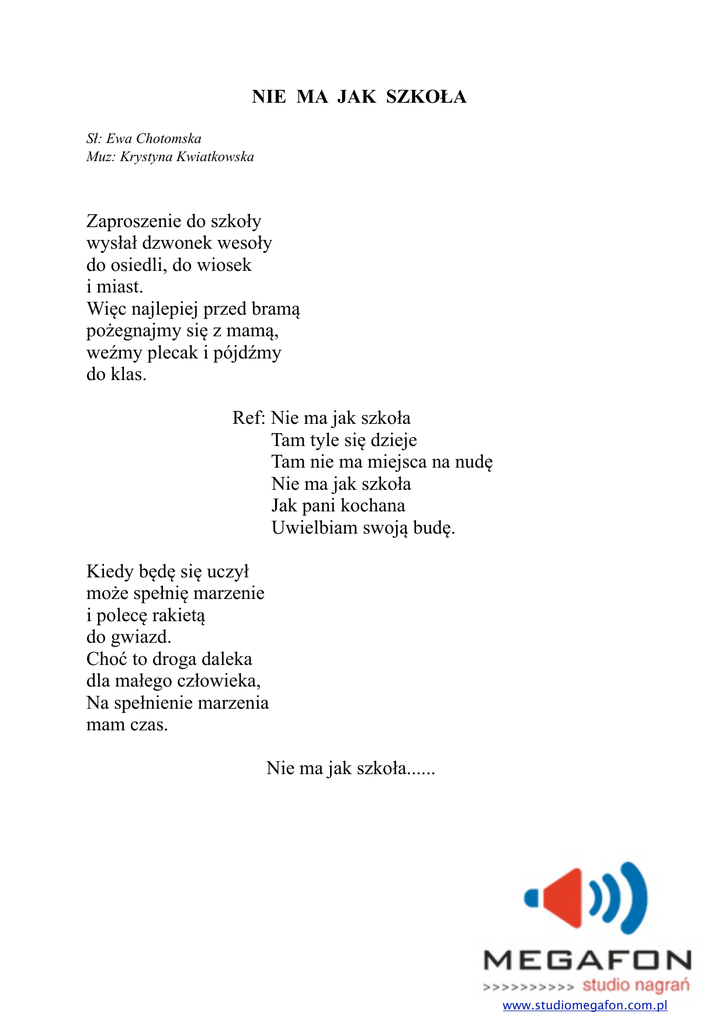 NIE MA JAK SZKOŁA

Sł: Ewa Chotomska
Muz: Krystyna Kwiatkowska

Zaproszenie do szkoły
wysłał dzwonek wesoły
do osiedli, do wiosek
i miast.
Więc najlepiej przed bramą
pożegnajmy się z mamą,
weźmy plecak i pójdźmy
do klas.

Ref: Nie ma jak szkoła
Tam tyle się dzieje
Tam nie ma miejsca na nudę
Nie ma jak szkoła
Jak pani kochana
Uwielbiam swoją budę.

Kiedy będę się uczył
może spełnię marzenie
i polecę rakietą
do gwiazd.
Choć to droga daleka
dla małego człowieka,
Na spełnienie marzenia
mam czas.

Nie ma jak szkoła......

MEGAFON
>>>>>>>>>> studio nagrań
www.studiomegafon.com.pl